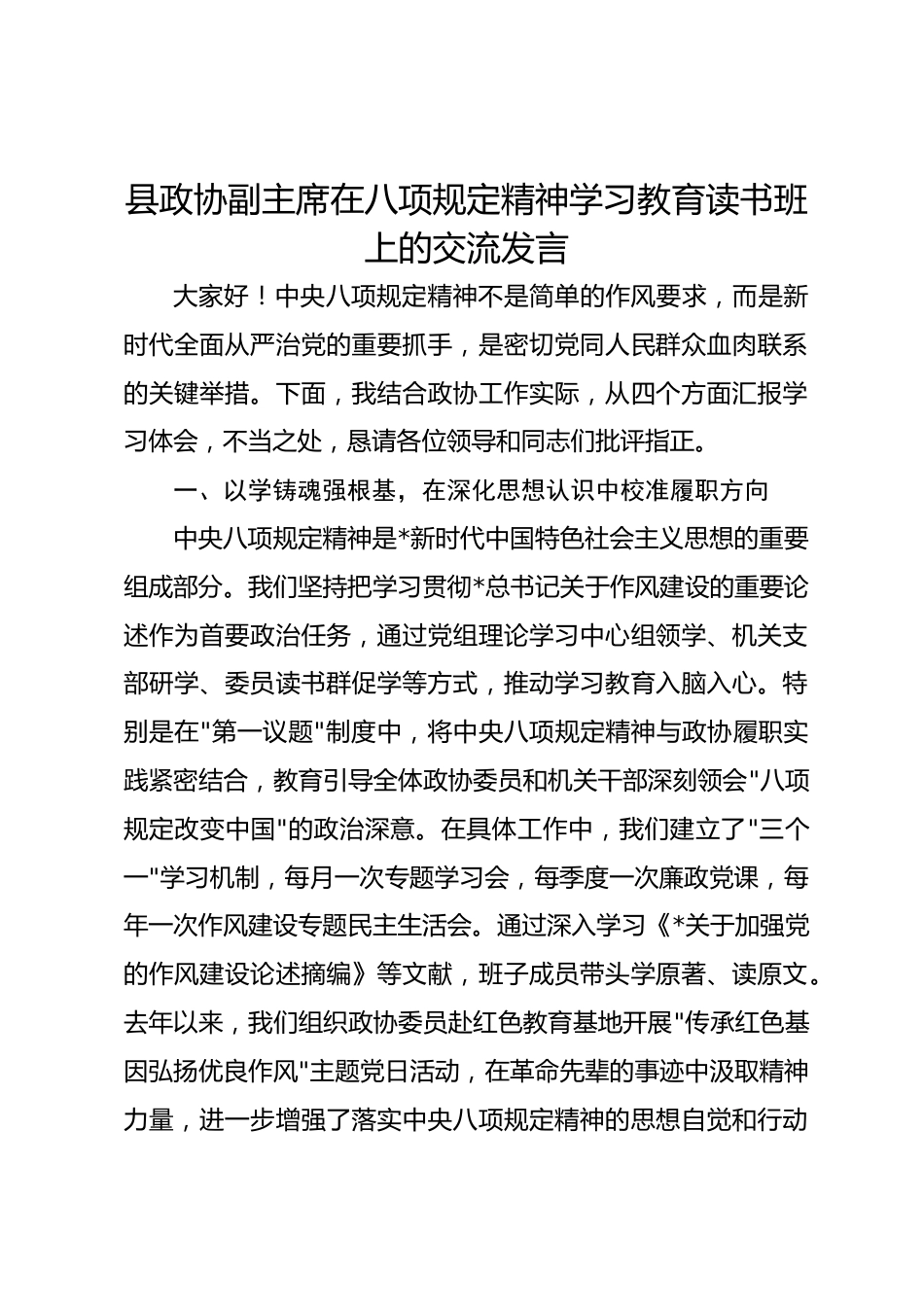 县政协副主席在八项规定精神学习教育读书班上的交流发言

大家好！中央八项规定精神不是简单的作风要求，而是新时代全面从严治党的重要抓手，是密切党同人民群众血肉联系的关键举措。下面，我结合政协工作实际，从四个方面汇报学习体会，不当之处，恳请各位领导和同志们批评指正。

一、以学铸魂强根基，在深化思想认识中校准履职方向

中央八项规定精神是*新时代中国特色社会主义思想的重要组成部分。我们坚持把学习贯彻*总书记关于作风建设的重要论述作为首要政治任务，通过党组理论学习中心组领学、机关支部研学、委员读书群促学等方式，推动学习教育入脑入心。特别是在"第一议题"制度中，将中央八项规定精神与政协履职实践紧密结合，教育引导全体政协委员和机关干部深刻领会"八项规定改变中国"的政治深意。在具体工作中，我们建立了"三个一"学习机制，每月一次专题学习会，每季度一次廉政党课，每年一次作风建设专题民主生活会。通过深入学习《*关于加强党的作风建设论述摘编》等文献，班子成员带头学原著、读原文。去年以来，我们组织政协委员赴红色教育基地开展"传承红色基因弘扬优良作风"主题党日活动，在革命先辈的事迹中汲取精神力量，进一步增强了落实中央八项规定精神的思想自觉和行动